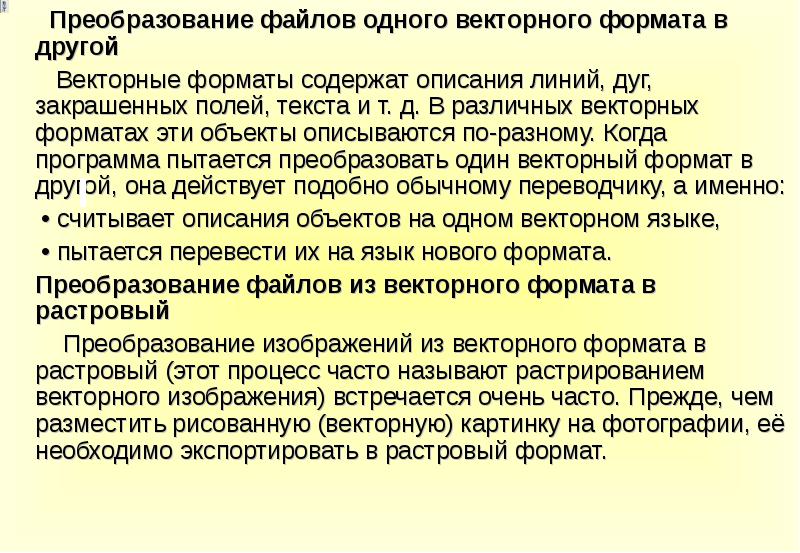 Преобразование файлов одного векторного формата в другой

Векторные форматы содержат описания линий, дуг, закрашенных полей, текста и т. д. В различных векторных форматах эти объекты описываются по-разному. Когда программа пытается преобразовать один векторный формат в другой, она действует подобно обычному переводчику, а именно:

• считывает описания объектов на одном векторном языке,

• пытается перевести их на язык нового формата.

Преобразование файлов из векторного формата в растровый

Преобразование изображений из векторного формата в растровый (этот процесс часто называют растрированием векторного изображения) встречается очень часто. Прежде, чем разместить рисованную (векторную) картинку на фотографии, её необходимо экспортировать в растровый формат.